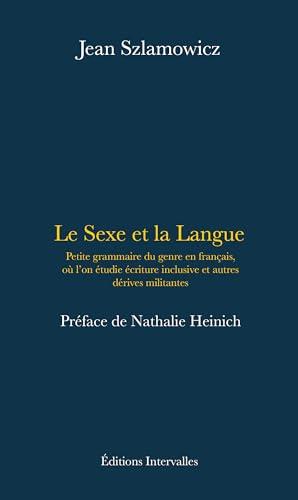 Jean Szlamowicz

Le Sexe et la Langue

Petite grammaire du genre en français, où l'on étudie écriture inclusive et autres dérives militantes

Préface de Nathalie Heinich

Éditions Intervalles